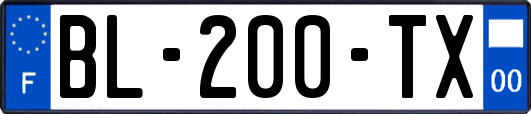 F
BL-200-TX
00